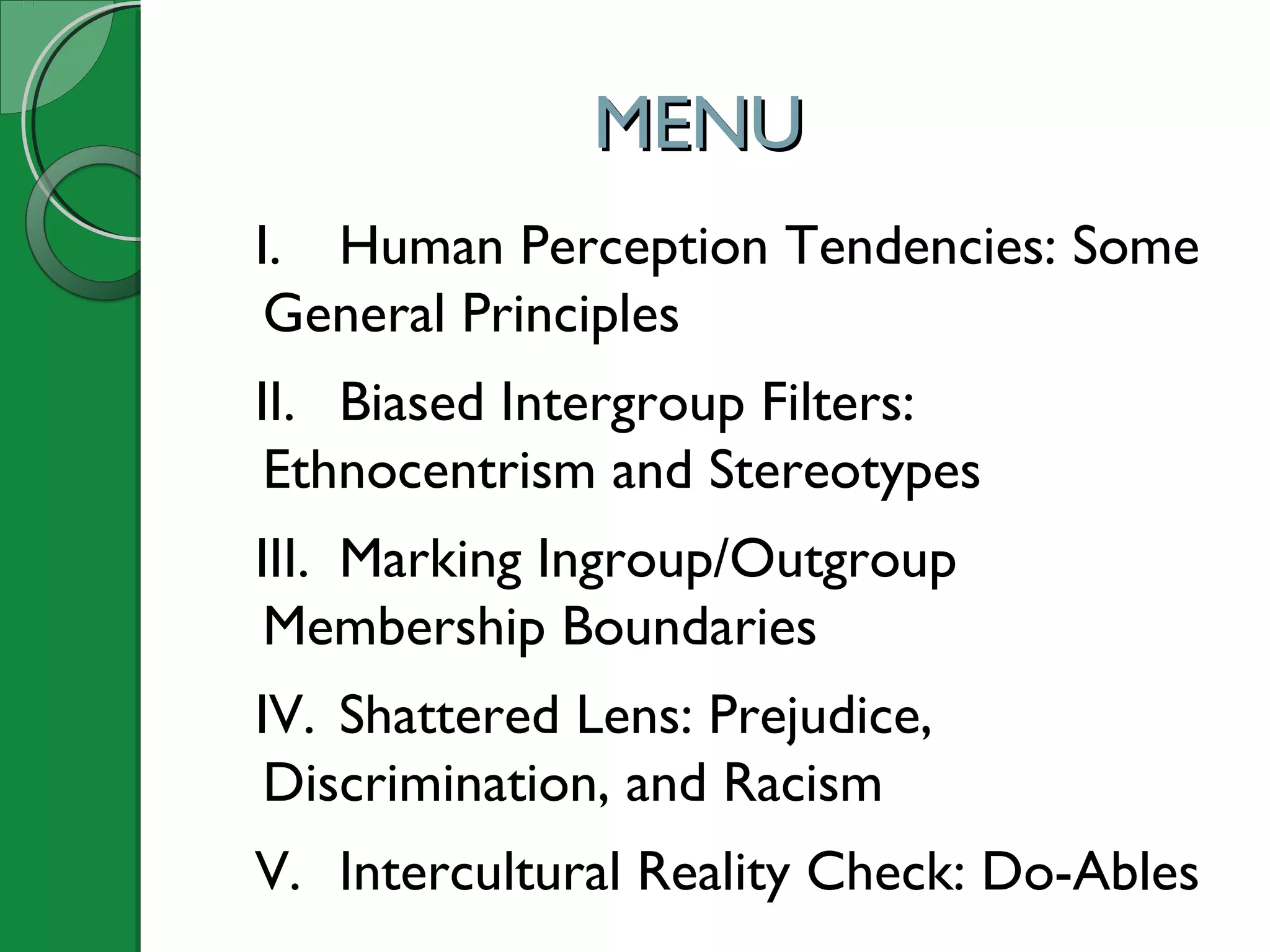 MENU

I. Human Perception Tendencies: Some General Principles

II. Biased Intergroup Filters: Ethnocentrism and Stereotypes

III. Marking Ingroup/Outgroup Membership Boundaries

IV. Shattered Lens: Prejudice, Discrimination, and Racism

V. Intercultural Reality Check: Do-Ables